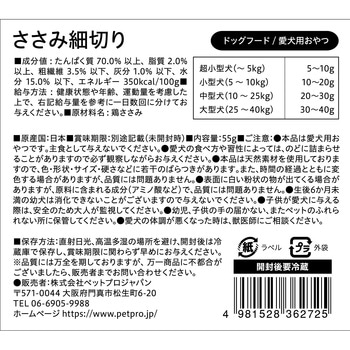 ささみ細切り

ドッグフード / 愛犬用おやつ

■成分値：たんぱく質 70.0% 以上、脂質 2.0% 以上、粗繊維 3.5% 以下、灰分 1.0% 以下、水分 15.0% 以下、エネルギー 350kcal/100g■給与方法：健康状態や年齢、運動量を考慮した上で、右記給与量を参考に一日数回に分けてお与えください。■原材料名：鶏ささみ

| 超小型犬(～ 5kg) | 5～10g |
|---|---|
| 小型犬(5 ～ 10kg) | 10～20g |
| 中型犬(10 ～ 25kg) | 20～30g |
| 大型犬(25 ～40kg) | 30～40g |

■原産国：日本■賞味期限：別途記載(未開封時)■内容量：55g■ご注意：●本品は愛犬用おやつです。主食として与えないでください。●愛犬の食べ方や習性によっては、のどに詰まらせることがありますので必ず観察しながらお与えください。●本品は天然素材を使用しておりますので、色・形状・サイズ・硬さなどに若干のばらつきがあります。また、時間の経過とともに変色する場合がありますが、品質には問題ありません。●表面に白い粉状の物が出てくる場合がありますが、原料に含まれる成分(アミノ酸など)で、品質には問題ありません。●生後6か月未満の幼犬は消化できないことがございますので与えないでください。●子供が愛犬に与える際は、安全のため大人が監視してください。●幼児、子供の手の届かない、またペットのふれられない所に保管してください。●愛犬の体調が悪くなった時は、獣医師にご相談ください。

■保存方法：直射日光、高温多湿の場所を避け、開封後は冷蔵庫で保存し、賞味期限に関わらず早めにお与えください。
※品質には万全を期しておりますが、万一商品に不都合がございましたら、販売者までお問い合わせください。
●販売者：株式会社ペットプロジャパン
〒571-0044 大阪府門真市松生町6-20
TEL 06-6905-9988
ホームページ https://www.petpro.jp/

紙 ラベル
プラ 外袋

開封後要冷蔵

4 981528 362725